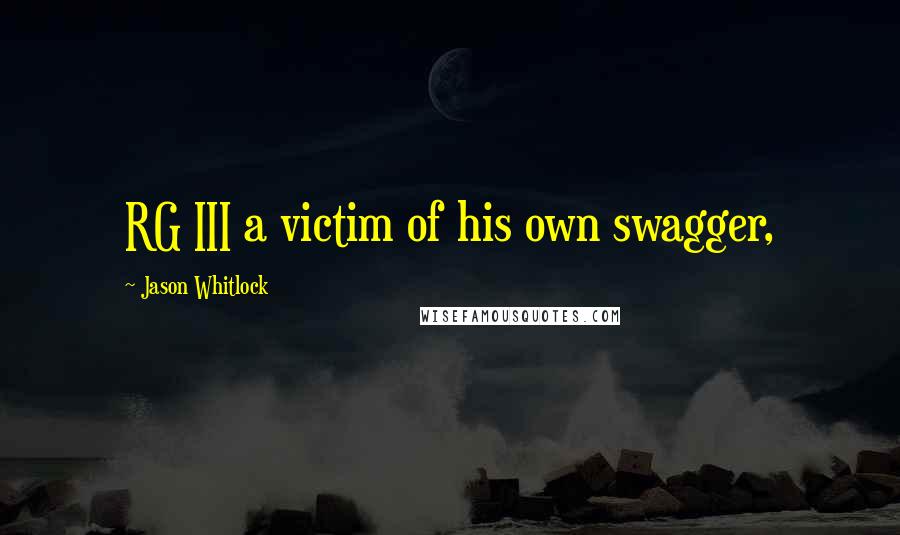 RG III a victim of his own swagger,

~ Jason Whitlock

WISEFAMOUSQUOTES.COM